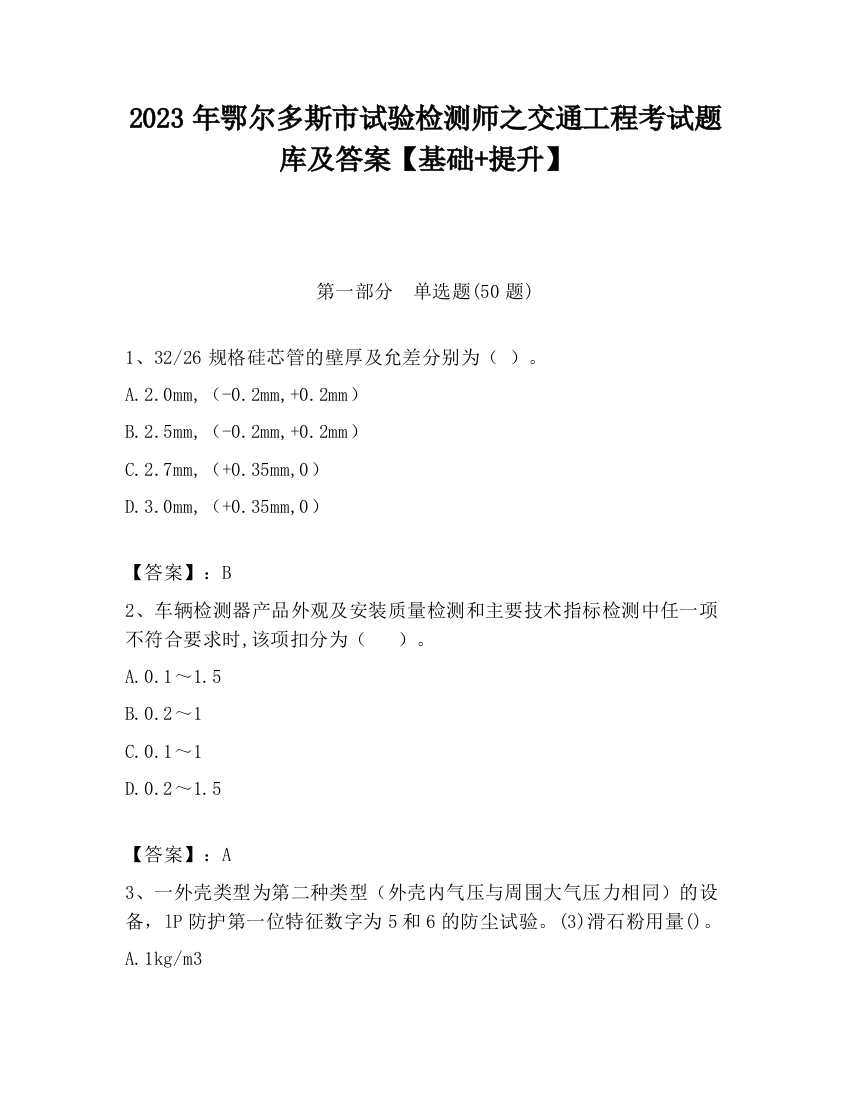 2023 年鄂尔多斯市试验检测师之交通工程考试题库及答案【基础+提升】

第一部分　单选题(50 题)

1、32/26 规格硅芯管的壁厚及允差分别为（ ）。

A.2.0mm,（-0.2mm,+0.2mm）

B.2.5mm,（-0.2mm,+0.2mm）

C.2.7mm,（+0.35mm,0）

D.3.0mm,（+0.35mm,0）

【答案】：B

2、车辆检测器产品外观及安装质量检测和主要技术指标检测中任一项不符合要求时,该项扣分为（　　）。

A.0.1～1.5

B.0.2～1

C.0.1～1

D.0.2～1.5

【答案】：A

3、一外壳类型为第二种类型（外壳内气压与周围大气压力相同）的设备，IP 防护第一位特征数字为 5 和 6 的防尘试验。(3)滑石粉用量()。

A.1kg/m3